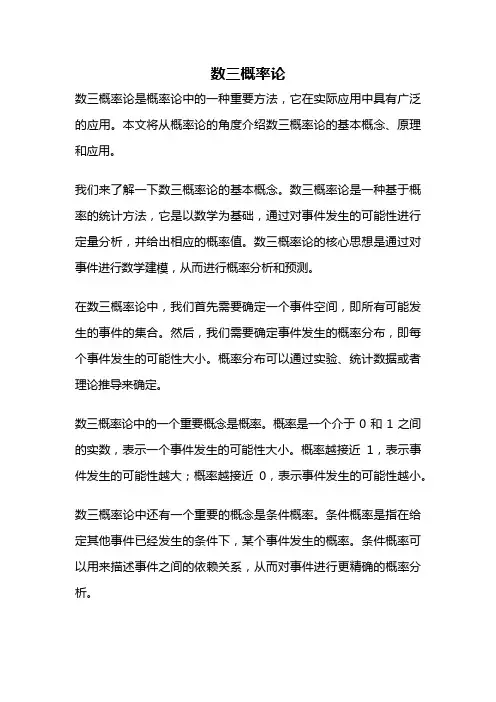 数三概率论

数三概率论是概率论中的一种重要方法，它在实际应用中具有广泛的应用。本文将从概率论的角度介绍数三概率论的基本概念、原理和应用。

我们来了解一下数三概率论的基本概念。数三概率论是一种基于概率的统计方法，它是以数学为基础，通过对事件发生的可能性进行定量分析，并给出相应的概率值。数三概率论的核心思想是通过对事件进行数学建模，从而进行概率分析和预测。

在数三概率论中，我们首先需要确定一个事件空间，即所有可能发生的事件的集合。然后，我们需要确定事件发生的概率分布，即每个事件发生的可能性大小。概率分布可以通过实验、统计数据或者理论推导来确定。

数三概率论中的一个重要概念是概率。概率是一个介于 0 和 1 之间的实数，表示一个事件发生的可能性大小。概率越接近 1，表示事件发生的可能性越大；概率越接近 0，表示事件发生的可能性越小。

数三概率论中还有一个重要的概念是条件概率。条件概率是指在给定其他事件已经发生的条件下，某个事件发生的概率。条件概率可以用来描述事件之间的依赖关系，从而对事件进行更精确的概率分析。